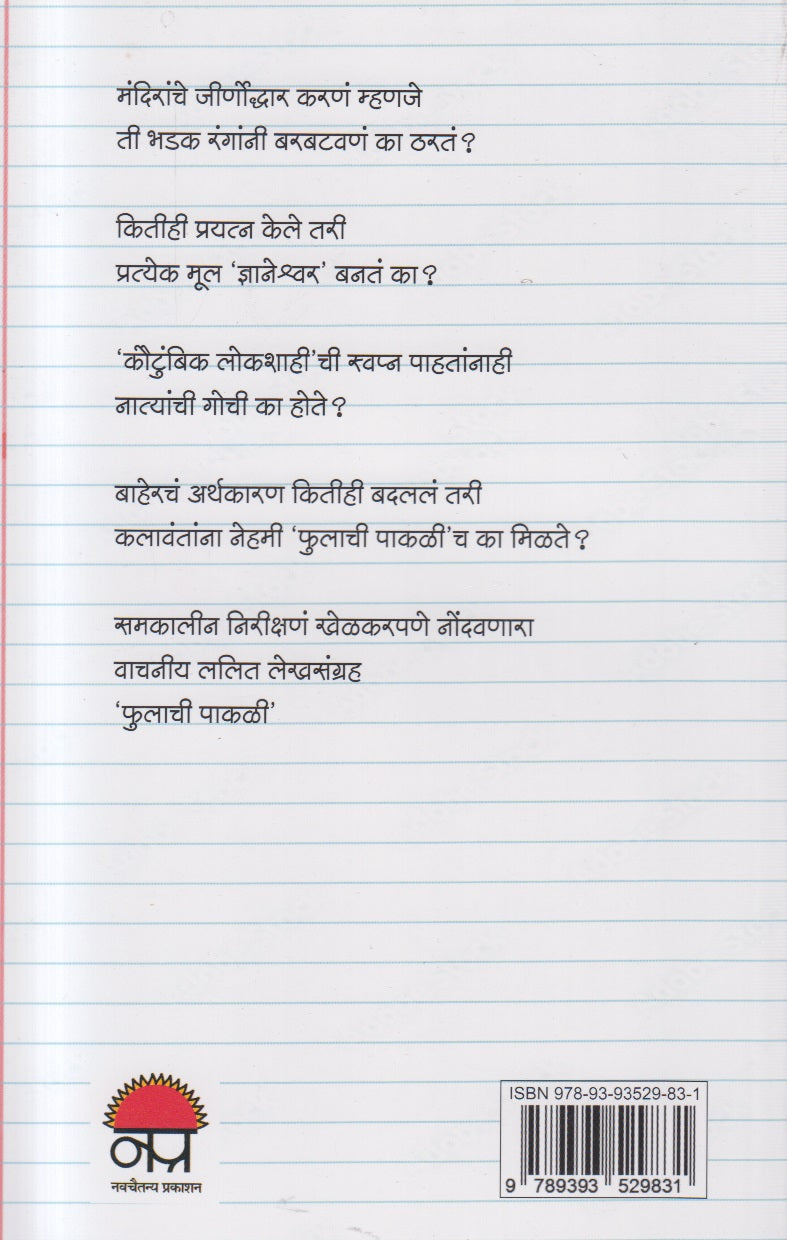 मंदिरांचे जीर्णोद्धार करणं म्हणजे
ती भडक रंगांनी बरबटवणं का ठरतं?

कितीही प्रयत्न केले तरी
प्रत्येक मूल 'ज्ञानेश्वर' बनतं का?

'कौटुंबिक लोकशाही'ची स्वप्न पाहतांनाही
नात्यांची गोची का होते?

बाहेरचं अर्थकारण कितीही बदललं तरी
कलावंतांना नेहमी 'फुलाची पाकळी'च का मिळते?

समकालीन निरीक्षणं खेळकरपणे नोंदवणारा
वाचनीय ललित लेखसंग्रह
'फुलाची पाकळी'

नप्र
नवचैतन्य प्रकाशन

ISBN 978-93-93529-83-1
9 789393 529831